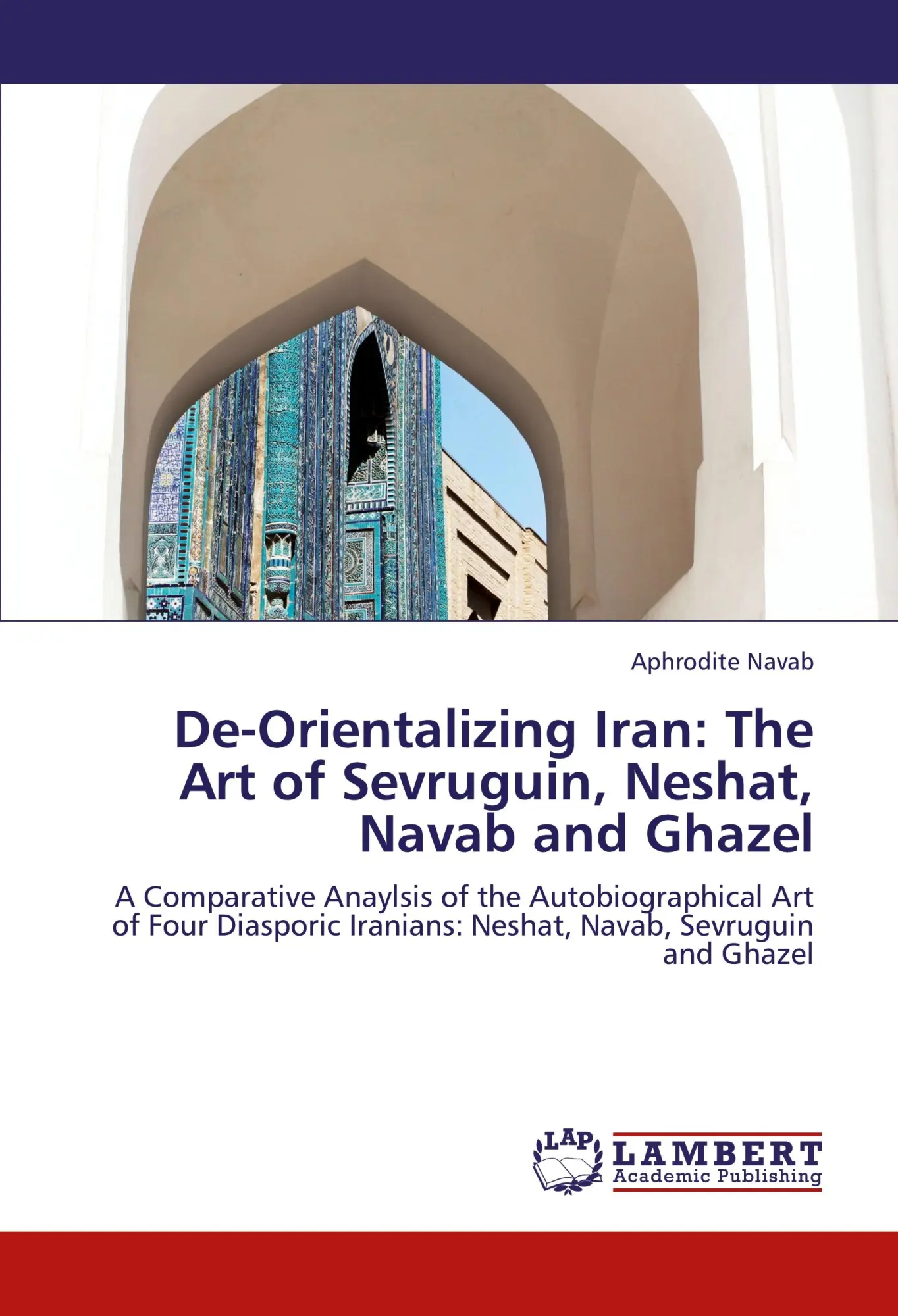 Aphrodite Navab

De-Orientalizing Iran: The Art of Sevruguin, Neshat, Navab and Ghazel

A Comparative Anaylsis of the Autobiographical Art of Four Diasporic Iranians: Neshat, Navab, Sevruguin and Ghazel

LAP LAMBERT Academic Publishing